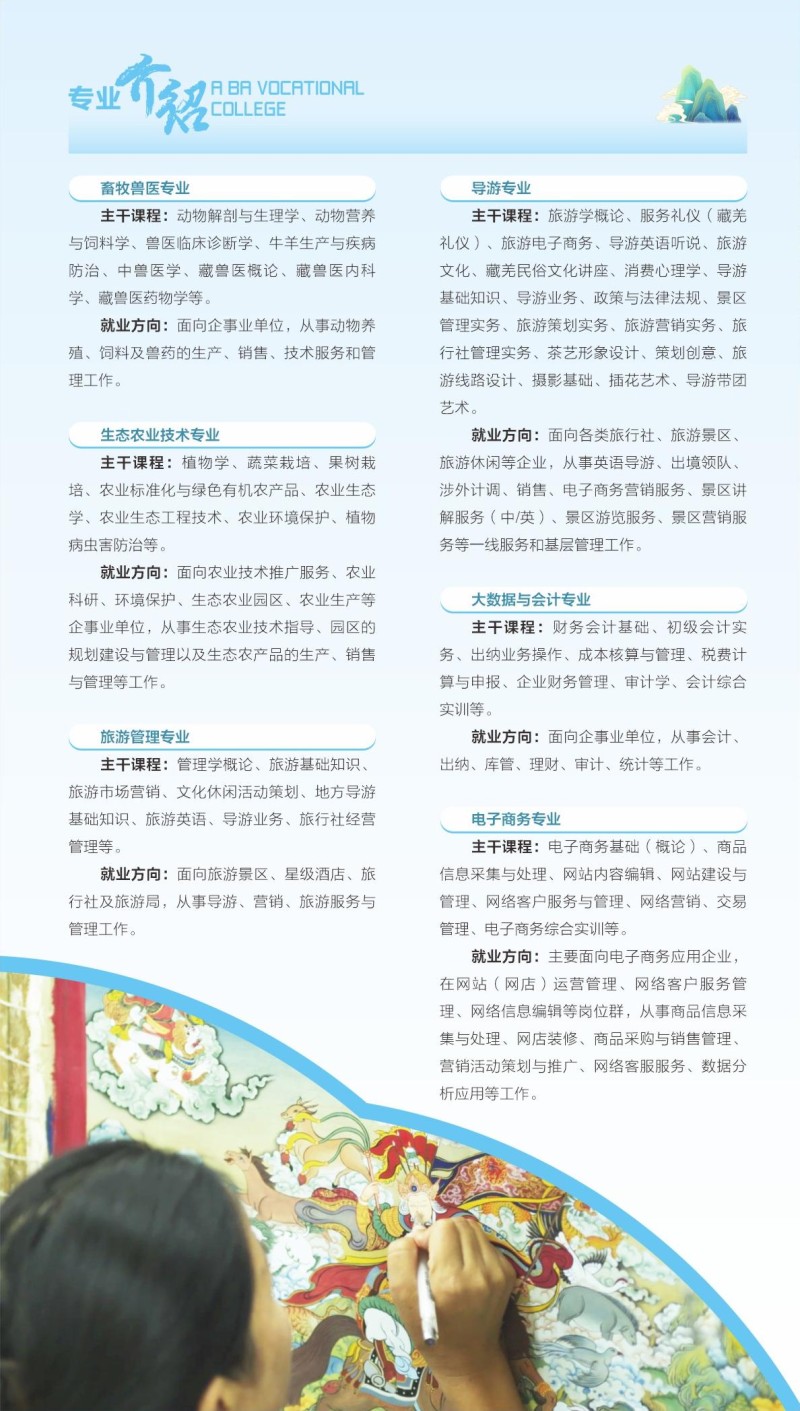 专业介绍 A BA VOCATIONAL COLLEGE

畜牧兽医专业

主干课程：动物解剖与生理学、动物营养与饲料学、兽医临床诊断学、牛羊生产与疾病防治、中兽医学、藏兽医概论、藏兽医内科学、藏兽医药物学等。

就业方向：面向企事业单位，从事动物养殖、饲料及兽药的生产、销售、技术服务和管理工作。

生态农业技术专业

主干课程：植物学、蔬菜栽培、果树栽培、农业标准化与绿色有机农产品、农业生态学、农业生态工程技术、农业环境保护、植物病虫害防治等。

就业方向：面向农业技术推广服务、农业科研、环境保护、生态农业园区、农业生产等企事业单位，从事生态农业技术指导、园区的规划建设与管理以及生态农产品的生产、销售与管理等工作。

旅游管理专业

主干课程：管理学概论、旅游基础知识、旅游市场营销、文化休闲活动策划、地方导游基础知识、旅游英语、导游业务、旅行社经营管理等。

就业方向：面向旅游景区、星级酒店、旅行社及旅游局，从事导游、营销、旅游服务与管理工作。

导游专业

主干课程：旅游学概论、服务礼仪（藏羌礼仪）、旅游电子商务、导游英语听说、旅游文化、藏羌民俗文化讲座、消费心理学、导游基础知识、导游业务、政策与法律法规、景区管理实务、旅游策划实务、旅游营销实务、旅行社管理实务、茶艺形象设计、策划创意、旅游线路设计、摄影基础、插花艺术、导游带团艺术。

就业方向：面向各类旅行社、旅游景区、旅游休闲等企业，从事英语导游、出境领队、涉外计调、销售、电子商务营销服务、景区讲解服务（中/英）、景区游览服务、景区营销服务等一线服务和基层管理工作。

大数据与会计专业

主干课程：财务会计基础、初级会计实务、出纳业务操作、成本核算与管理、税费计算与申报、企业财务管理、审计学、会计综合实训等。

就业方向：面向企事业单位，从事会计、出纳、库管、理财、审计、统计等工作。

电子商务专业

主干课程：电子商务基础（概论）、商品信息采集与处理、网站内容编辑、网站建设与管理、网络客户服务与管理、网络营销、交易管理、电子商务综合实训等。

就业方向：主要面向电子商务应用企业，在网站（网店）运营管理、网络客户服务管理、网络信息编辑等岗位群，从事商品信息采集与处理、网店装修、商品采购与销售管理、营销活动策划与推广、网络客服服务、数据分析应用等工作。